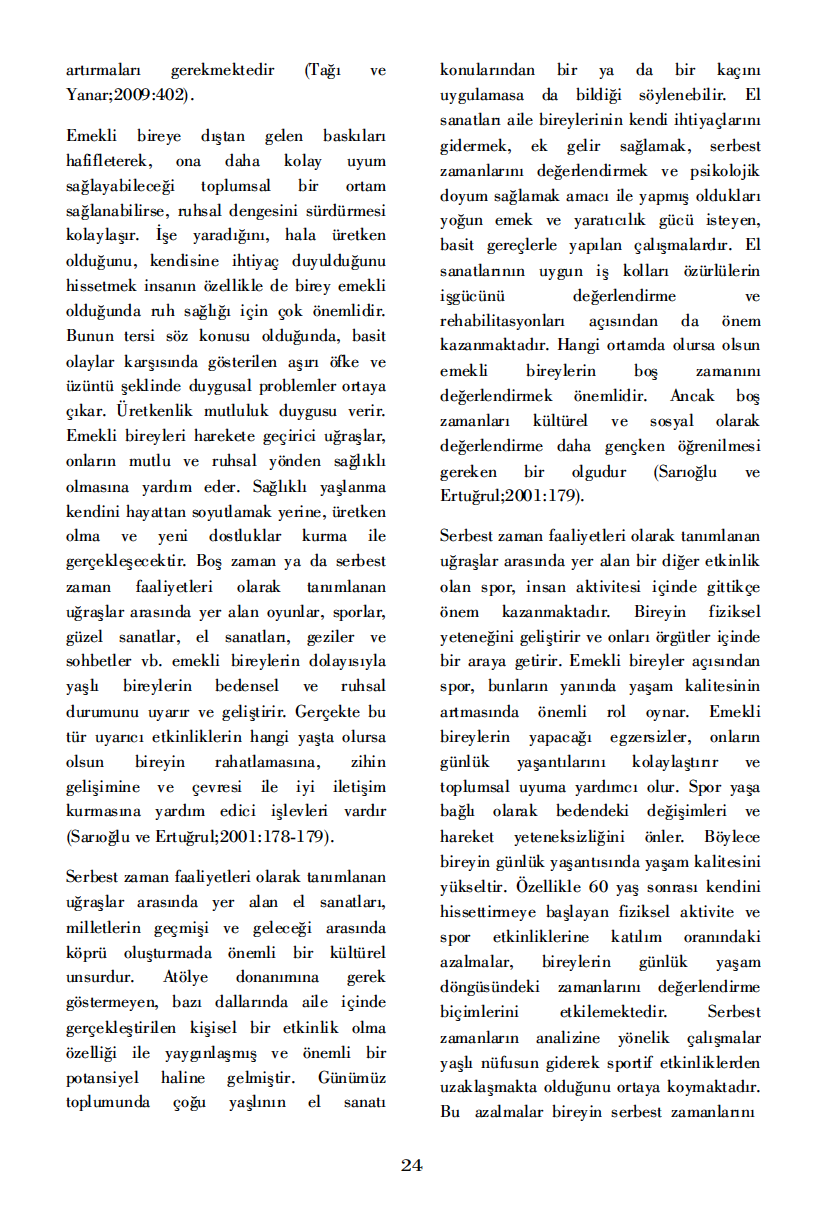 artırmaları gerekmektedir (Tağı ve Yanar;2009:402).

Emekli bireye dıştan gelen baskıları hafifleterek, ona daha kolay uyum sağlayabileceği toplumsal bir ortam sağlanabilirse, ruhsal dengesini sürdürmesi kolaylaşır. İşe yaradığını, hala üretken olduğunu, kendisine ihtiyaç duyulduğunu hissetmek insanın özellikle de birey emekli olduğunda ruh sağlığı için çok önemlidir. Bunun tersi söz konusu olduğunda, basit olaylar karşısında gösterilen aşırı öfke ve üzüntü şeklinde duygusal problemler ortaya çıkar. Üretkenlik mutluluk duygusu verir. Emekli bireyleri harekete geçirici uğraşlar, onların mutlu ve ruhsal yönden sağlıklı olmasına yardım eder. Sağlıklı yaşlanma kendini hayattan soyutlamak yerine, üretken olma ve yeni dostluklar kurma ile gerçekleşecektir. Boş zaman ya da serbest zaman faaliyetleri olarak tanımlanan uğraşlar arasında yer alan oyunlar, sporlar, güzel sanatlar, el sanatları, geziler ve sohbetler vb. emekli bireylerin dolayısıyla yaşlı bireylerin bedensel ve ruhsal durumunu uyarır ve geliştirir. Gerçekte bu tür uyarıcı etkinliklerin hangi yaşta olursa olsun bireyin rahatlamasına, zihin gelişimine ve çevresi ile iyi iletişim kurmasına yardım edici işlevleri vardır (Sarıoğlu ve Ertuğrul;2001:178-179).

Serbest zaman faaliyetleri olarak tanımlanan uğraşlar arasında yer alan el sanatları, milletlerin geçmişi ve geleceği arasında köprü oluşturmada önemli bir kültürel unsurdur. Atölye donanımına gerek göstermeyen, bazı dallarında aile içinde gerçekleştirilen kişisel bir etkinlik olma özelliği ile yaygınlaşmış ve önemli bir potansiyel haline gelmiştir. Günümüz toplumunda çoğu yaşlının el sanatı konularından bir ya da bir kaçını uygulamasa da bildiği söylenebilir. El sanatları aile bireylerinin kendi ihtiyaçlarını gidermek, ek gelir sağlamak, serbest zamanlarını değerlendirmek ve psikolojik doyum sağlamak amacı ile yapmış oldukları yoğun emek ve yaratıcılık gücü isteyen, basit gereçlerle yapılan çalışmalardır. El sanatlarının uygun iş kolları özürlülerin işgücünü değerlendirme ve rehabilitasyonları açısından da önem kazanmaktadır. Hangi ortamda olursa olsun emekli bireylerin boş zamanını değerlendirmek önemlidir. Ancak boş zamanları kültürel ve sosyal olarak değerlendirme daha gençken öğrenilmesi gereken bir olgudur (Sarıoğlu ve Ertuğrul;2001:179).

Serbest zaman faaliyetleri olarak tanımlanan uğraşlar arasında yer alan bir diğer etkinlik olan spor, insan aktivitesi içinde gittikçe önem kazanmaktadır. Bireyin fiziksel yeteneğini geliştirir ve onları örgütler içinde bir araya getirir. Emekli bireyler açısından spor, bunların yanında yaşam kalitesinin artmasında önemli rol oynar. Emekli bireylerin yapacağı egzersizler, onların günlük yaşantılarını kolaylaştırır ve toplumsal uyuma yardımcı olur. Spor yaşa bağlı olarak bedendeki değişimleri ve hareket yeteneksizliğini önler. Böylece bireyin günlük yaşantısında yaşam kalitesini yükseltir. Özellikle 60 yaş sonrası kendini hissettirmeye başlayan fiziksel aktivite ve spor etkinliklerine katılım oranındaki azalmalar, bireylerin günlük yaşam döngüsündeki zamanlarını değerlendirme biçimlerini etkilemektedir. Serbest zamanların analizine yönelik çalışmalar yaşlı nüfusun giderek sportif etkinliklerden uzaklaşmakta olduğunu ortaya koymaktadır. Bu azalmalar bireyin serbest zamanlarını

24